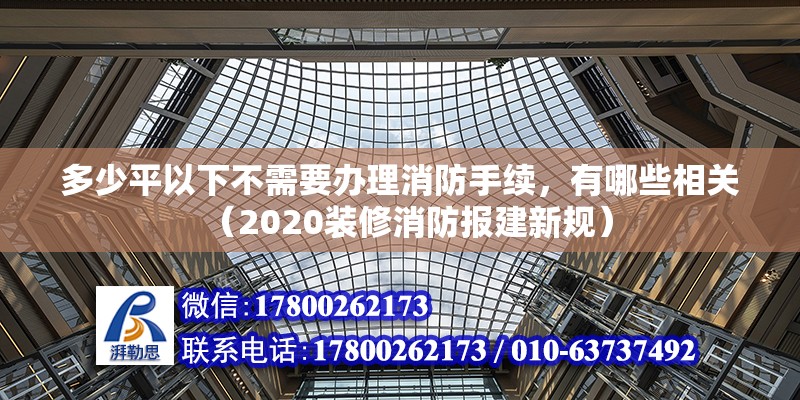 多少平以下不需要办理消防手续，有哪些相关（2020装修消防报建新规）

湃勒思

微信:17800262173

联系电话:17800262173 / 010-63737492